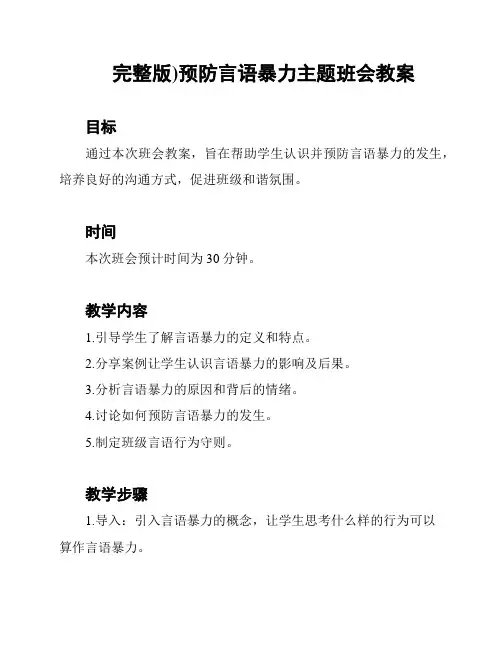 完整版)预防言语暴力主题班会教案

目标

通过本次班会教案，旨在帮助学生认识并预防言语暴力的发生，培养良好的沟通方式，促进班级和谐氛围。

时间

本次班会预计时间为 30 分钟。

教学内容

1.引导学生了解言语暴力的定义和特点。

2.分享案例让学生认识言语暴力的影响及后果。

3.分析言语暴力的原因和背后的情绪。

4.讨论如何预防言语暴力的发生。

5.制定班级言语行为守则。

教学步骤

1.导入：引入言语暴力的概念，让学生思考什么样的行为可以算作言语暴力。